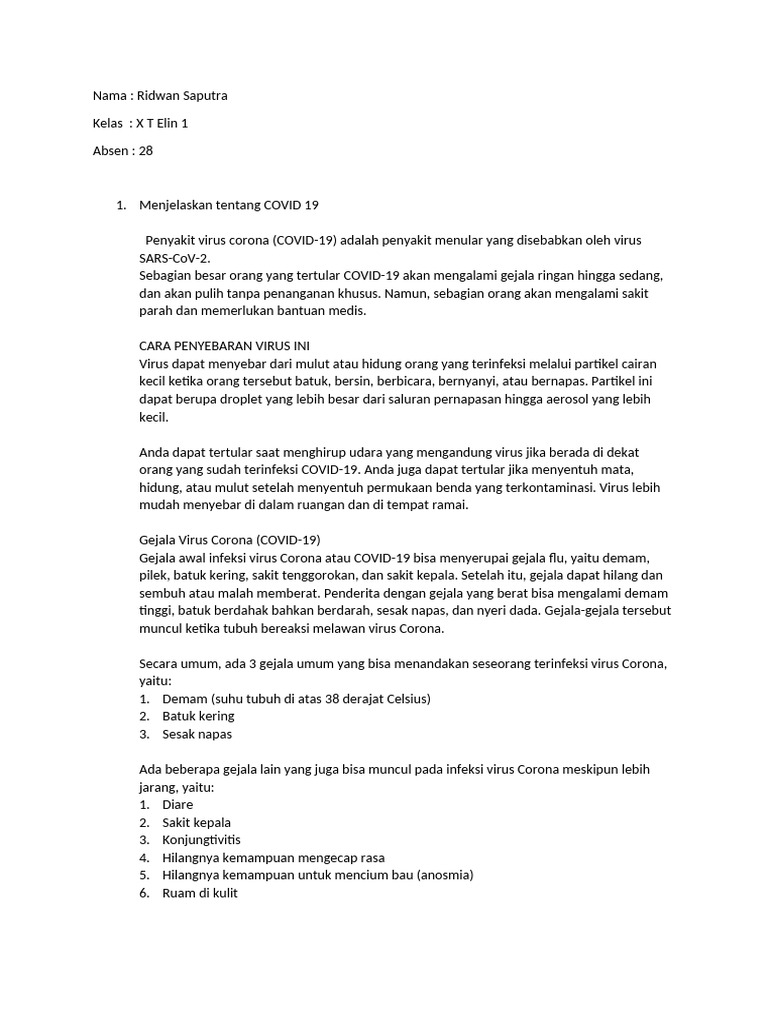 Nama : Ridwan Saputra

Kelas : X T Elin 1

Absen : 28

1. Menjelaskan tentang COVID 19

Penyakit virus corona (COVID-19) adalah penyakit menular yang disebabkan oleh virus SARS-CoV-2.
Sebagian besar orang yang tertular COVID-19 akan mengalami gejala ringan hingga sedang, dan akan pulih tanpa penanganan khusus. Namun, sebagian orang akan mengalami sakit parah dan memerlukan bantuan medis.

CARA PENYEBARAN VIRUS INI
Virus dapat menyebar dari mulut atau hidung orang yang terinfeksi melalui partikel cairan kecil ketika orang tersebut batuk, bersin, berbicara, bernyanyi, atau bernapas. Partikel ini dapat berupa droplet yang lebih besar dari saluran pernapasan hingga aerosol yang lebih kecil.

Anda dapat tertular saat menghirup udara yang mengandung virus jika berada di dekat orang yang sudah terinfeksi COVID-19. Anda juga dapat tertular jika menyentuh mata, hidung, atau mulut setelah menyentuh permukaan benda yang terkontaminasi. Virus lebih mudah menyebar di dalam ruangan dan di tempat ramai.

Gejala Virus Corona (COVID-19)
Gejala awal infeksi virus Corona atau COVID-19 bisa menyerupai gejala flu, yaitu demam, pilek, batuk kering, sakit tenggorokan, dan sakit kepala. Setelah itu, gejala dapat hilang dan sembuh atau malah memberat. Penderita dengan gejala yang berat bisa mengalami demam tinggi, batuk berdahak bahkan berdarah, sesak napas, dan nyeri dada. Gejala-gejala tersebut muncul ketika tubuh bereaksi melawan virus Corona.

Secara umum, ada 3 gejala umum yang bisa menandakan seseorang terinfeksi virus Corona, yaitu:
1. Demam (suhu tubuh di atas 38 derajat Celsius)
2. Batuk kering
3. Sesak napas

Ada beberapa gejala lain yang juga bisa muncul pada infeksi virus Corona meskipun lebih jarang, yaitu:
1. Diare
2. Sakit kepala
3. Konjungtivitis
4. Hilangnya kemampuan mengecap rasa
5. Hilangnya kemampuan untuk mencium bau (anosmia)
6. Ruam di kulit